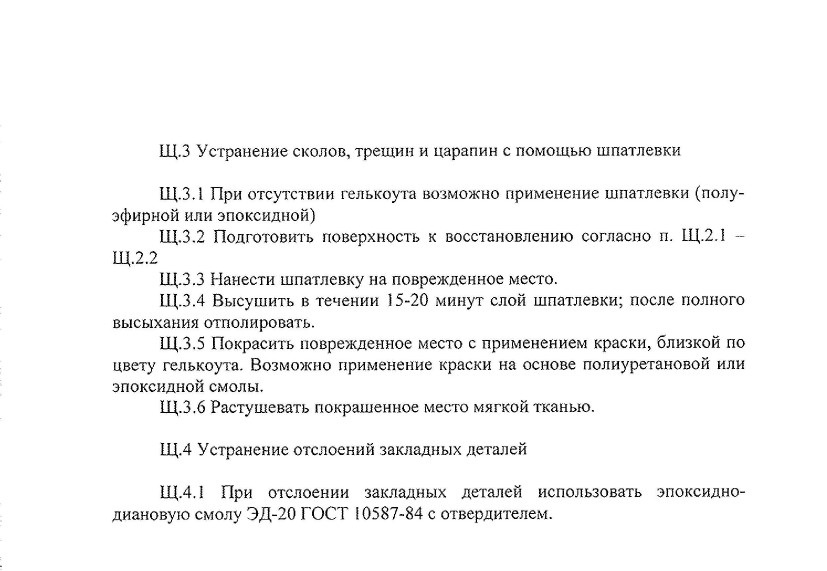 Щ.3 Устранение сколов, трещин и царапин с помощью шпатлевки

Щ.3.1 При отсутствии гелькоута возможно применение шпатлевки (полуэфирной или эпоксидной)

Щ.3.2 Подготовить поверхность к восстановлению согласно п. Щ.2.1 – Щ.2.2

Щ.3.3 Нанести шпатлевку на поврежденное место.

Щ.3.4 Высушить в течении 15-20 минут слой шпатлевки; после полного высыхания отполировать.

Щ.3.5 Покрасить поврежденное место с применением краски, близкой по цвету гелькоута. Возможно применение краски на основе полиуретановой или эпоксидной смолы.

Щ.3.6 Растушевать покрашенное место мягкой тканью.

Щ.4 Устранение отслоений закладных деталей

Щ.4.1 При отслоении закладных деталей использовать эпоксидно-диановую смолу ЭД-20 ГОСТ 10587-84 с отвердителем.